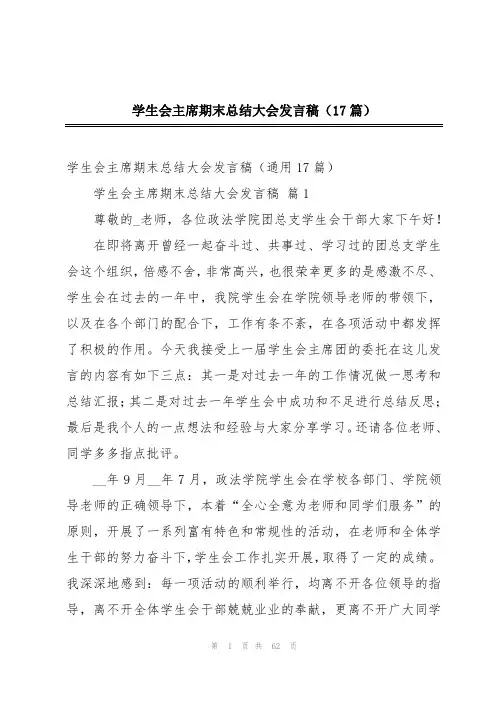 学生会主席期末总结大会发言稿（17篇）

学生会主席期末总结大会发言稿（通用17篇）

学生会主席期末总结大会发言稿 篇1

尊敬的_老师，各位政法学院团总支学生会干部大家下午好！

在即将离开曾经一起奋斗过、共事过、学习过的团总支学生会这个组织，倍感不舍，非常高兴，也很荣幸更多的是感激不尽、学生会在过去的一年中，我院学生会在学院领导老师的带领下，以及在各个部门的配合下，工作有条不紊，在各项活动中都发挥了积极的作用。今天我接受上一届学生会主席团的委托在这儿发言的内容有如下三点：其一是对过去一年的工作情况做一思考和总结汇报；其二是对过去一年学生会中成功和不足进行总结反思；最后是我个人的一点想法和经验与大家分享学习。还请各位老师、同学多多指点批评。

__年9月__年7月，政法学院学生会在学校各部门、学院领导老师的正确领导下，本着“全心全意为老师和同学们服务”的原则，开展了一系列富有特色和常规性的活动，在老师和全体学生干部的努力奋斗下，学生会工作扎实开展，取得了一定的成绩。我深深地感到：每一项活动的顺利举行，均离不开各位领导的指导，离不开全体学生会干部兢兢业业的奉献，更离不开广大同学

第 1 页 共 62 页